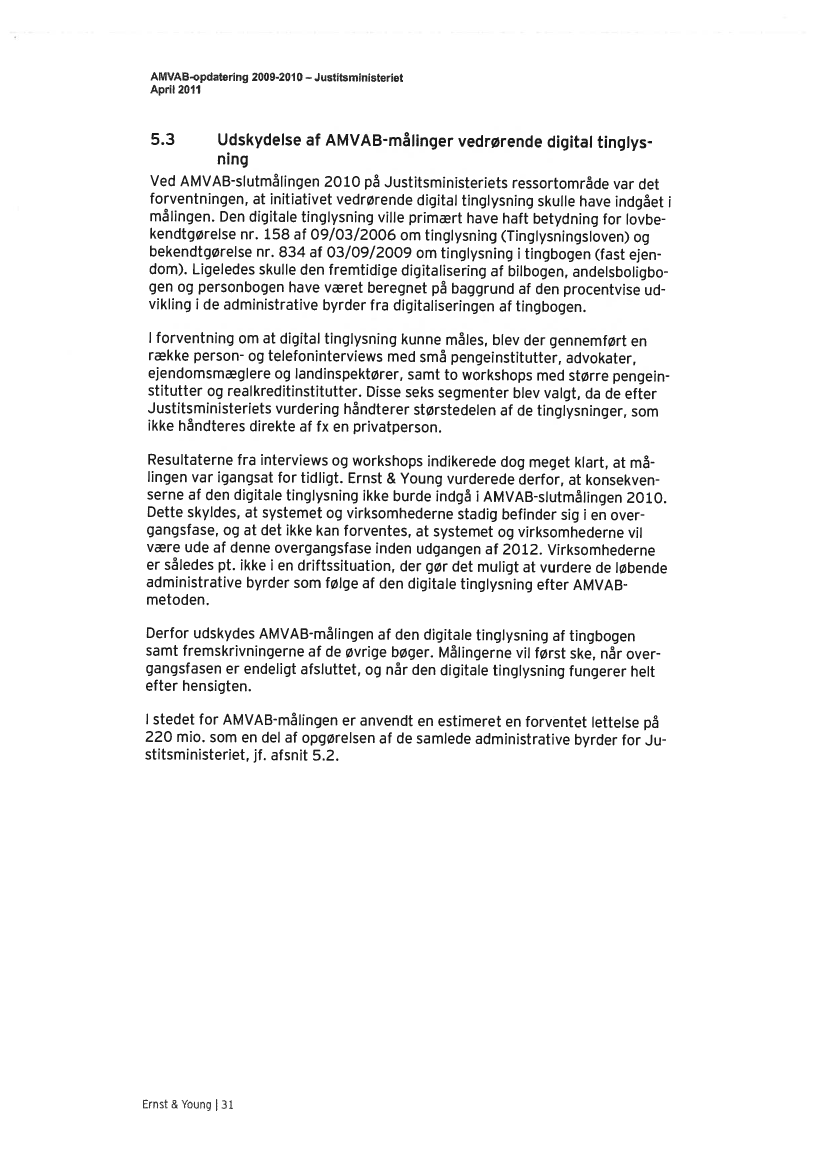 AMVAB-opdatering 2009-2010 – Justitsministeriet
April 2011

5.3 Udskydelse af AMVAB-målinger vedrørende digital tinglysning

Ved AMVAB-slutmålingen 2010 på Justitsministeriets ressortområde var det forventningen, at initiativet vedrørende digital tinglysning skulle have indgået i målingen. Den digitale tinglysning ville primært have haft betydning for lovbekendtgørelse nr. 158 af 09/03/2006 om tinglysning (Tinglysningsloven) og bekendtgørelse nr. 834 af 03/09/2009 om tinglysning i tingbogen (fast ejendom). Ligeledes skulle den fremtidige digitalisering af bilbogen, andelsboligbogen og personbogen have været beregnet på baggrund af den procentvise udvikling i de administrative byrder fra digitaliseringen af tingbogen.

I forventning om at digital tinglysning kunne måles, blev der gennemført en række person- og telefoninterviews med små pengeinstitutter, advokater, ejendomsmæglere og landinspektører, samt to workshops med større pengeinstitutter og realkreditinstitutter. Disse seks segmenter blev valgt, da de efter Justitsministeriets vurdering håndterer størstedelen af de tinglysninger, som ikke håndteres direkte af fx en privatperson.

Resultaterne fra interviews og workshops indikerede dog meget klart, at målingen var igangsat for tidligt. Ernst & Young vurderede derfor, at konsekvenserne af den digitale tinglysning ikke burde indgå i AMVAB-slutmålingen 2010. Dette skyldes, at systemet og virksomhederne stadig befinder sig i en overgangsfase, og at det ikke kan forventes, at systemet og virksomhederne vil være ude af denne overgangsfase inden udgangen af 2012. Virksomhederne er således pt. ikke i en driftssituation, der gør det muligt at vurdere de løbende administrative byrder som følge af den digitale tinglysning efter AMVAB-metoden.

Derfor udskydes AMVAB-målingen af den digitale tinglysning af tingbogen samt fremskrivningerne af de øvrige bøger. Målingerne vil først ske, når overgangsfasen er endeligt afsluttet, og når den digitale tinglysning fungerer helt efter hensigten.

I stedet for AMVAB-målingen er anvendt en estimeret en forventet lettelse på 220 mio. som en del af opgørelsen af de samlede administrative byrder for Justitsministeriet, jf. afsnit 5.2.

Ernst & Young | 31